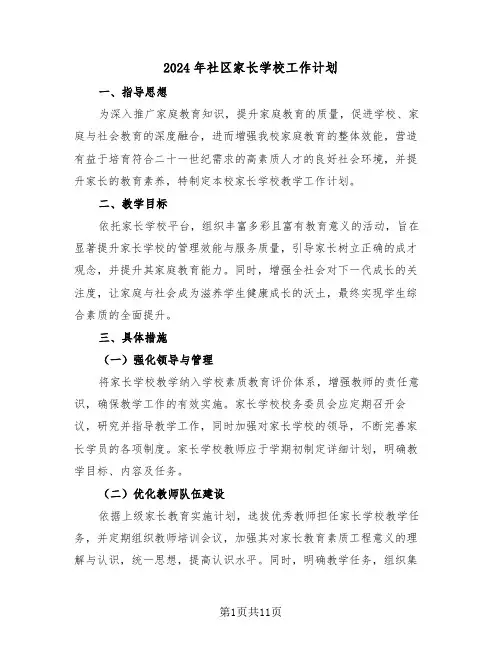 2024年社区家长学校工作计划

一、指导思想

为深入推广家庭教育知识，提升家庭教育的质量，促进学校、家庭与社会教育的深度融合，进而增强我校家庭教育的整体效能，营造有益于培育符合二十一世纪需求的高素质人才的良好社会环境，并提升家长的教育素养，特制定本校家长学校教学工作计划。

二、教学目标

依托家长学校平台，组织丰富多彩且富有教育意义的活动，旨在显著提升家长学校的管理效能与服务质量，引导家长树立正确的成才观念，并提升其家庭教育能力。同时，增强全社会对下一代成长的关注度，让家庭与社会成为滋养学生健康成长的沃土，最终实现学生综合素质的全面提升。

三、具体措施

（一）强化领导与管理

将家长学校教学纳入学校素质教育评价体系，增强教师的责任意识，确保教学工作的有效实施。家长学校校务委员会应定期召开会议，研究并指导教学工作，同时加强对家长学校的领导，不断完善家长学员的各项制度。家长学校教师应于学期初制定详细计划，明确教学目标、内容及任务。

（二）优化教师队伍建设

依据上级家长教育实施计划，选拔优秀教师担任家长学校教学任务，并定期组织教师培训会议，加强其对家长教育素质工程意义的理解与认识，统一思想，提高认识水平。同时，明确教学任务，组织集

第1页共11页